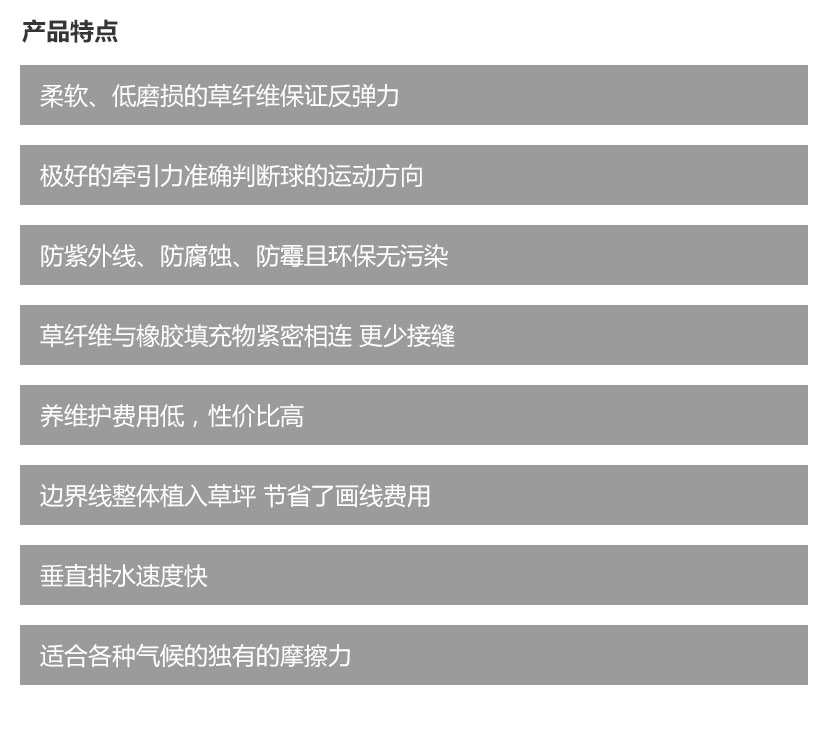 产品特点

柔软、低磨损的草纤维保证反弹力

极好的牵引力准确判断球的运动方向

防紫外线、防腐蚀、防霉且环保无污染

草纤维与橡胶填充物紧密相连 更少接缝

养维护费用低，性价比高

边界线整体植入草坪 节省了画线费用

垂直排水速度快

适合各种气候的独有的摩擦力